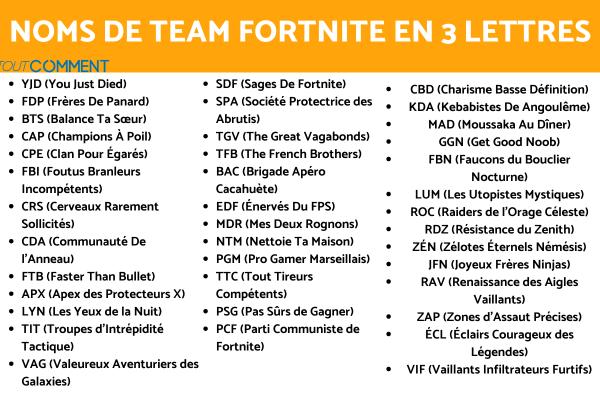 NOMS DE TEAM FORTNITE EN 3 LETTRES

TOUTCOMMENT

- YJD (You Just Died)
- FDP (Frères De Panard)
- BTS (Balance Ta Sœur)
- CAP (Champions À Poil)
- CPE (Clan Pour Égarés)
- FBI (Foutus Branleurs Incompétents)
- CRS (Cerveaux Rarement Sollicités)
- CDA (Communauté De l'Anneau)
- FTB (Faster Than Bullet)
- APX (Apex des Protecteurs X)
- LYN (Les Yeux de la Nuit)
- TIT (Troupes d'Intrépidité Tactique)
- VAG (Valeureux Aventuriers des Galaxies)

- SDF (Sages De Fortnite)
- SPA (Société Protectrice des Abrutis)
- TGV (The Great Vagabonds)
- TFB (The French Brothers)
- BAC (Brigade Apéro Cacahuète)
- EDF (Énervés Du FPS)
- MDR (Mes Deux Rognons)
- NTM (Nettoie Ta Maison)
- PGM (Pro Gamer Marseillais)
- TTC (Tout Tireurs Compétents)
- PSG (Pas Sûrs de Gagner)
- PCF (Parti Communiste de Fortnite)

- CBD (Charisme Basse Définition)
- KDA (Kebabistes De Angoulême)
- MAD (Moussaka Au Dîner)
- GGN (Get Good Noob)
- FBN (Faucons du Bouclier Nocturne)
- LUM (Les Utopistes Mystiques)
- ROC (Raiders de l'Orage Céleste)
- RDZ (Résistance du Zenith)
- ZÉN (Zélotes Éternels Némésis)
- JFN (Joyeux Frères Ninjas)
- RAV (Renaissance des Aigles Vaillants)
- ZAP (Zones d'Assaut Précises)
- ÉCL (Éclairs Courageux des Légendes)
- VIF (Vaillants Infiltrateurs Furtifs)